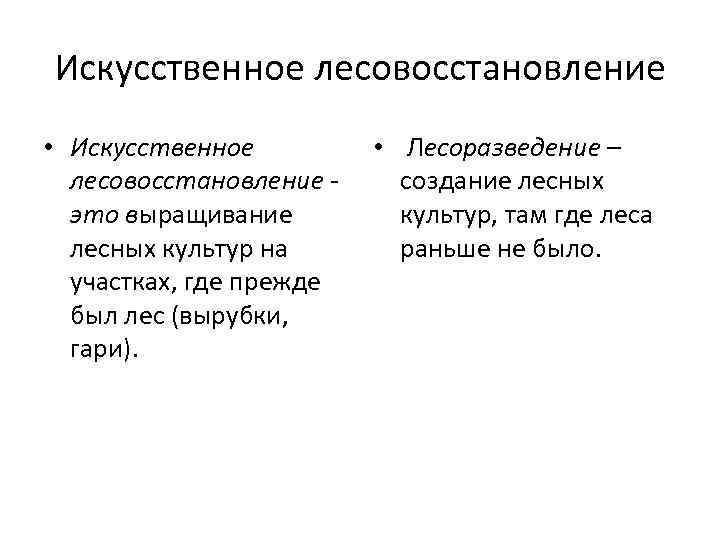 Искусственное лесовосстановление

• Искусственное лесовосстановление - это выращивание лесных культур на участках, где прежде был лес (вырубки, гари).

• Лесоразведение – создание лесных культур, там где леса раньше не было.